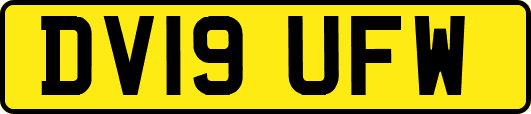 DV19 UFW